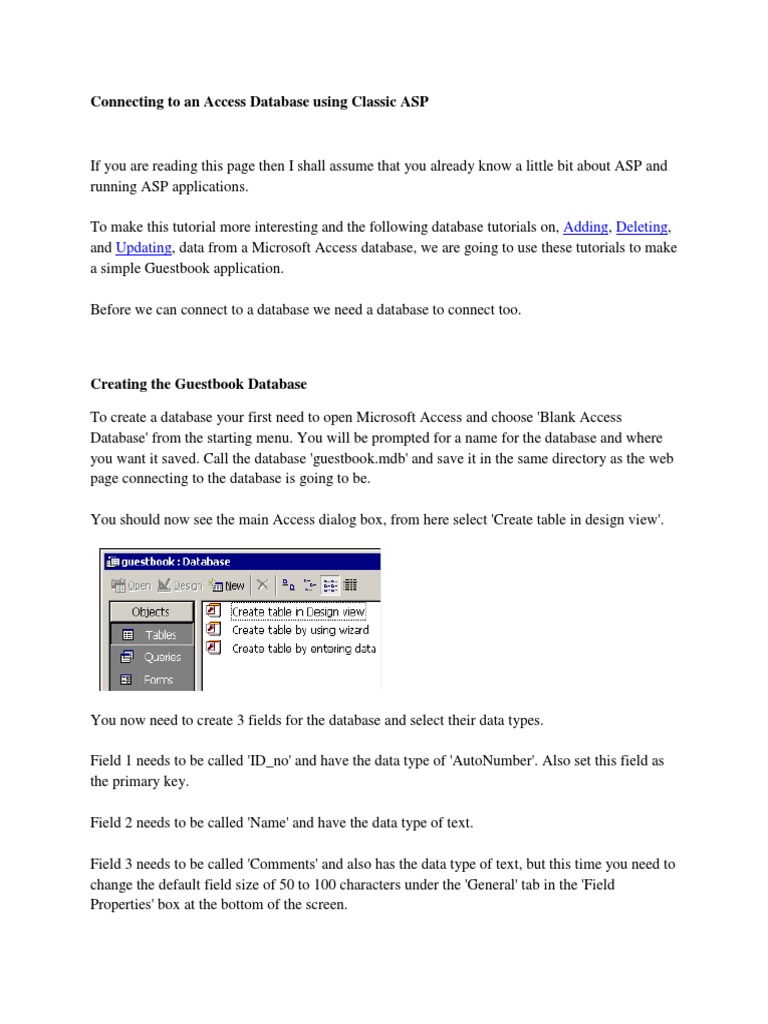 Connecting to an Access Database using Classic ASP

If you are reading this page then I shall assume that you already know a little bit about ASP and running ASP applications.

To make this tutorial more interesting and the following database tutorials on, Adding, Deleting, and Updating, data from a Microsoft Access database, we are going to use these tutorials to make a simple Guestbook application.

Before we can connect to a database we need a database to connect too.

Creating the Guestbook Database

To create a database your first need to open Microsoft Access and choose 'Blank Access Database' from the starting menu. You will be prompted for a name for the database and where you want it saved. Call the database 'guestbook.mdb' and save it in the same directory as the web page connecting to the database is going to be.

You should now see the main Access dialog box, from here select 'Create table in design view'.

guestbook : Database
Open Design New
Objects
Tables
Queries
Forms
Create table in Design view
Create table by using wizard
Create table by entering data

You now need to create 3 fields for the database and select their data types.

Field 1 needs to be called 'ID_no' and have the data type of 'AutoNumber'. Also set this field as the primary key.

Field 2 needs to be called 'Name' and have the data type of text.

Field 3 needs to be called 'Comments' and also has the data type of text, but this time you need to change the default field size of 50 to 100 characters under the 'General' tab in the 'Field Properties' box at the bottom of the screen.